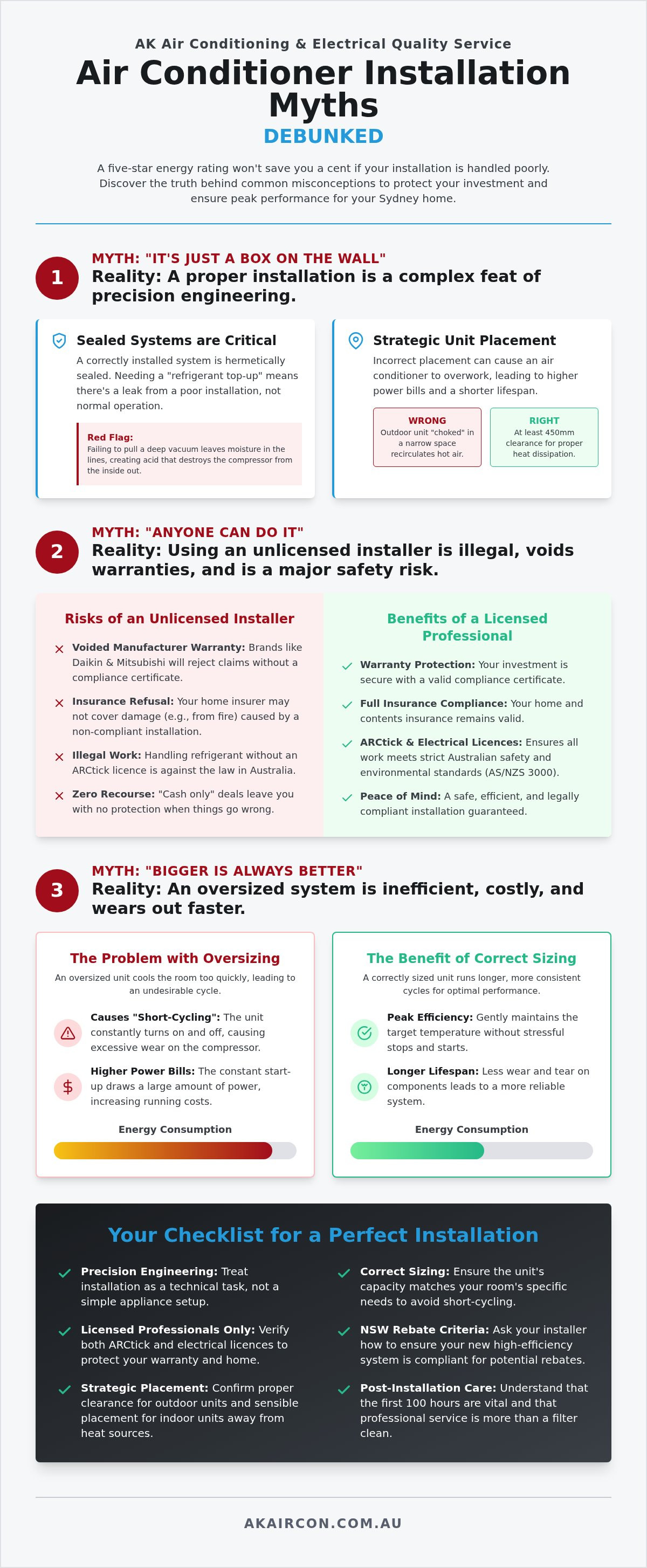 AK Air Conditioning & Electrical Quality Service

Air Conditioner Installation Myths

DEBUNKED

A five-star energy rating won't save you a cent if your installation is handled poorly. Discover the truth behind common misconceptions to protect your investment and ensure peak performance for your Sydney home.

1

MYTH: "IT'S JUST A BOX ON THE WALL"

Reality: A proper installation is a complex feat of precision engineering.

Sealed Systems are Critical

A correctly installed system is hermetically sealed. Needing a "refrigerant top-up" means there's a leak from a poor installation, not normal operation.

Red Flag: Failing to pull a deep vacuum leaves moisture in the lines, creating acid that destroys the compressor from the inside out.

Strategic Unit Placement

Incorrect placement can cause an air conditioner to overwork, leading to higher power bills and a shorter lifespan.

WRONG
Outdoor unit "choked" in a narrow space recirculates hot air.

RIGHT
At least 450mm clearance for proper heat dissipation.

2

MYTH: "ANYONE CAN DO IT"

Reality: Using an unlicensed installer is illegal, voids warranties, and is a major safety risk.

Risks of an Unlicensed Installer

Voided Manufacturer Warranty: Brands like Daikin & Mitsubishi will reject claims without a compliance certificate.

Insurance Refusal: Your home insurer may not cover damage (e.g., from fire) caused by a non-compliant installation.

Illegal Work: Handling refrigerant without an ARCtick licence is against the law in Australia.

Zero Recourse: "Cash only" deals leave you with no protection when things go wrong.

Benefits of a Licensed Professional

Warranty Protection: Your investment is secure with a valid compliance certificate.

Full Insurance Compliance: Your home and contents insurance remains valid.

ARCtick & Electrical Licences: Ensures all work meets strict Australian safety and environmental standards (AS/NZS 3000).

Peace of Mind: A safe, efficient, and legally compliant installation guaranteed.

3

MYTH: "BIGGER IS ALWAYS BETTER"

Reality: An oversized system is inefficient, costly, and wears out faster.

The Problem with Oversizing

An oversized unit cools the room too quickly, leading to an undesirable cycle.

Causes "Short-Cycling": The unit constantly turns on and off, causing excessive wear on the compressor.

Higher Power Bills: The constant start-up draws a large amount of power, increasing running costs.

Energy Consumption

The Benefit of Correct Sizing

A correctly sized unit runs longer, more consistent cycles for optimal performance.

Peak Efficiency: Gently maintains the target temperature without stressful stops and starts.

Longer Lifespan: Less wear and tear on components leads to a more reliable system.

Energy Consumption

Your Checklist for a Perfect Installation

Precision Engineering: Treat installation as a technical task, not a simple appliance setup.

Licensed Professionals Only: Verify both ARCtick and electrical licences to protect your warranty and home.

Strategic Placement: Confirm proper clearance for outdoor units and sensible placement for indoor units away from heat sources.

Correct Sizing: Ensure the unit's capacity matches your room's specific needs to avoid short-cycling.

NSW Rebate Criteria: Ask your installer how to ensure your new high-efficiency system is compliant for potential rebates.

Post-Installation Care: Understand that the first 100 hours are vital and that professional service is more than a filter clean.

AKAIRCON.COM.AU